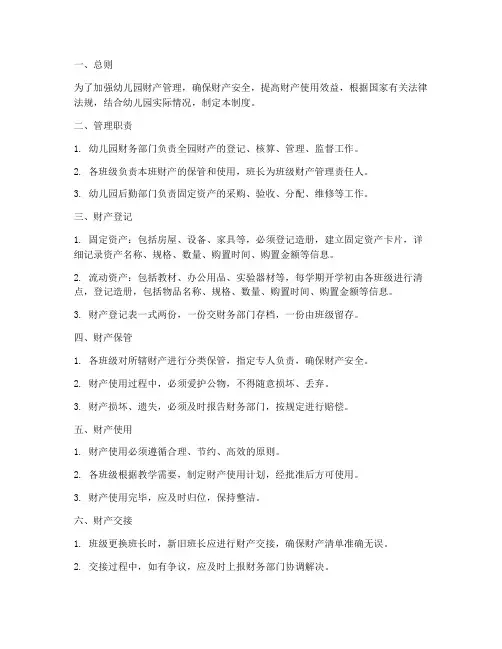 一、总则

为了加强幼儿园财产管理，确保财产安全，提高财产使用效益，根据国家有关法律法规，结合幼儿园实际情况，制定本制度。

二、管理职责

1. 幼儿园财务部门负责全园财产的登记、核算、管理、监督工作。

2. 各班级负责本班财产的保管和使用，班长为班级财产管理责任人。

3. 幼儿园后勤部门负责固定资产的采购、验收、分配、维修等工作。

三、财产登记

1. 固定资产：包括房屋、设备、家具等，必须登记造册，建立固定资产卡片，详细记录资产名称、规格、数量、购置时间、购置金额等信息。

2. 流动资产：包括教材、办公用品、实验器材等，每学期开学初由各班级进行清点，登记造册，包括物品名称、规格、数量、购置时间、购置金额等信息。

3. 财产登记表一式两份，一份交财务部门存档，一份由班级留存。

四、财产保管

1. 各班级对所辖财产进行分类保管，指定专人负责，确保财产安全。

2. 财产使用过程中，必须爱护公物，不得随意损坏、丢弃。

3. 财产损坏、遗失，必须及时报告财务部门，按规定进行赔偿。

五、财产使用

1. 财产使用必须遵循合理、节约、高效的原则。

2. 各班级根据教学需要，制定财产使用计划，经批准后方可使用。

3. 财产使用完毕，应及时归位，保持整洁。

六、财产交接

1. 班级更换班长时，新旧班长应进行财产交接，确保财产清单准确无误。

2. 交接过程中，如有争议，应及时上报财务部门协调解决。